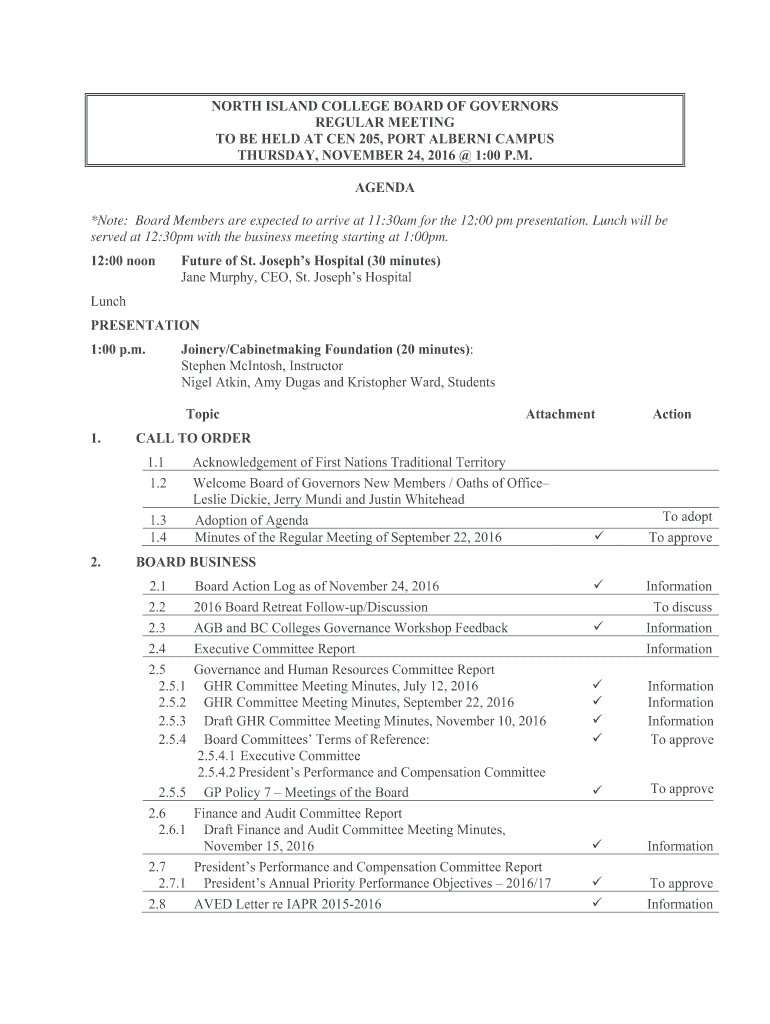 NORTH ISLAND COLLEGE BOARD OF GOVERNORS
REGULAR MEETING
TO BE HELD AT CEN 205, PORT ALBERNI CAMPUS
THURSDAY, NOVEMBER 24, 2016 @ 1:00 P.M.

AGENDA

*Note: Board Members are expected to arrive at 11:30am for the 12:00 pm presentation. Lunch will be served at 12:30pm with the business meeting starting at 1:00pm.

12:00 noon Future of St. Joseph's Hospital (30 minutes)
Jane Murphy, CEO, St. Joseph's Hospital

Lunch

PRESENTATION

1:00 p.m. Joinery/Cabinetmaking Foundation (20 minutes):
Stephen McIntosh, Instructor
Nigel Atkin, Amy Dugas and Kristopher Ward, Students

| | Topic | Attachment | Action |
|---|---|---|---|
| 1. | CALL TO ORDER | | |
| 1.1 | Acknowledgement of First Nations Traditional Territory | | |
| 1.2 | Welcome Board of Governors New Members / Oaths of Office– Leslie Dickie, Jerry Mundi and Justin Whitehead | | |
| 1.3 | Adoption of Agenda | | To adopt |
| 1.4 | Minutes of the Regular Meeting of September 22, 2016 | ✓ | To approve |
| 2. | BOARD BUSINESS | | |
| 2.1 | Board Action Log as of November 24, 2016 | ✓ | Information |
| 2.2 | 2016 Board Retreat Follow-up/Discussion | | To discuss |
| 2.3 | AGB and BC Colleges Governance Workshop Feedback | ✓ | Information |
| 2.4 | Executive Committee Report | | Information |
| 2.5 | Governance and Human Resources Committee Report | | |
| 2.5.1 | GHR Committee Meeting Minutes, July 12, 2016 | ✓ | Information |
| 2.5.2 | GHR Committee Meeting Minutes, September 22, 2016 | ✓ | Information |
| 2.5.3 | Draft GHR Committee Meeting Minutes, November 10, 2016 | ✓ | Information |
| 2.5.4 | Board Committees' Terms of Reference: 2.5.4.1 Executive Committee 2.5.4.2 President's Performance and Compensation Committee | ✓ | To approve |
| 2.5.5 | GP Policy 7 – Meetings of the Board | ✓ | To approve |
| 2.6 | Finance and Audit Committee Report | | |
| 2.6.1 | Draft Finance and Audit Committee Meeting Minutes, November 15, 2016 | ✓ | Information |
| 2.7 | President's Performance and Compensation Committee Report | | |
| 2.7.1 | President's Annual Priority Performance Objectives – 2016/17 | ✓ | To approve |
| 2.8 | AVED Letter re IAPR 2015-2016 | ✓ | Information |